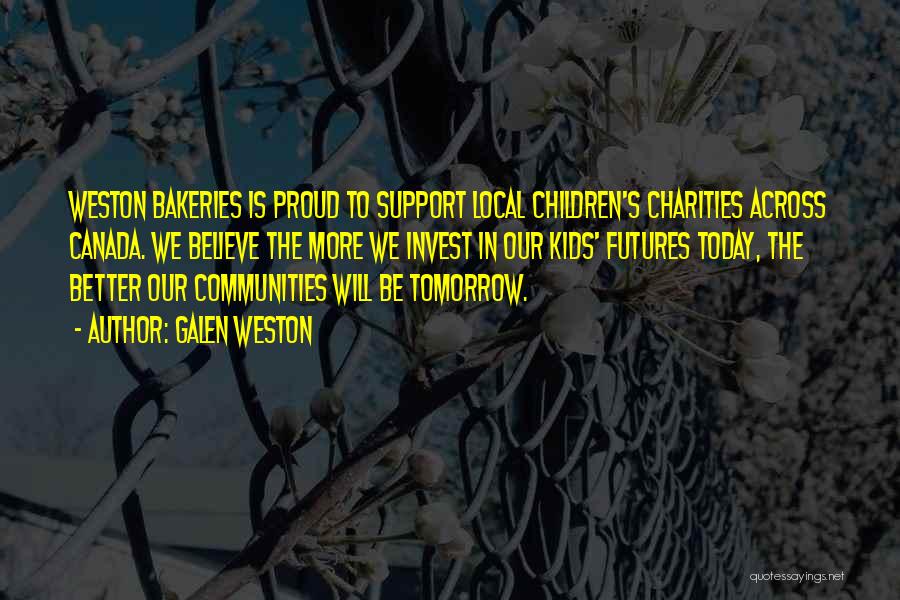 WESTON BAKERIES IS PROUD TO SUPPORT LOCAL CHILDREN'S CHARITIES ACROSS CANADA. WE BELIEVE THE MORE WE INVEST IN OUR KIDS' FUTURES TODAY, THE BETTER OUR COMMUNITIES WILL BE TOMORROW.

- AUTHOR: GALEN WESTON

quotessayings.net